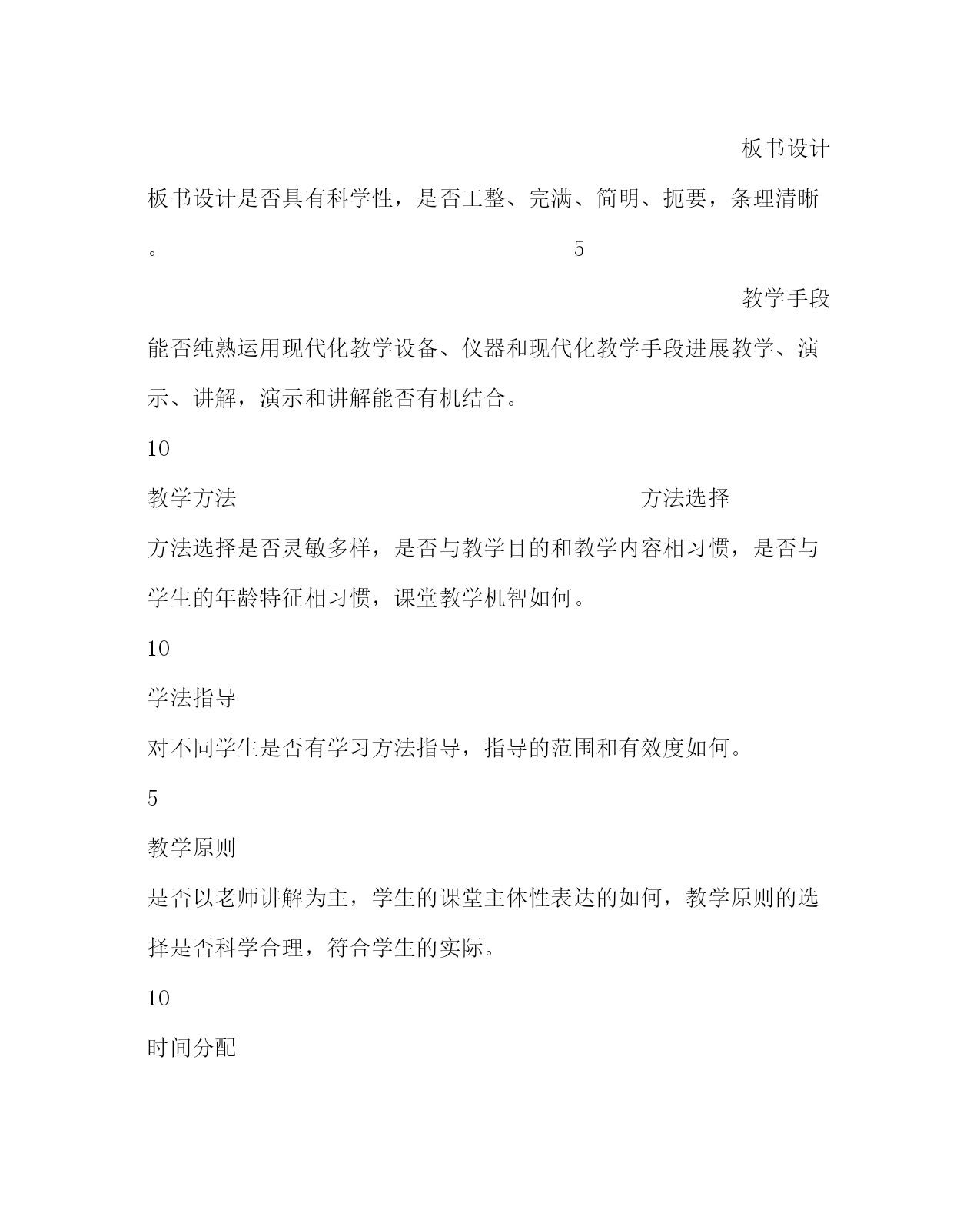 板书设计

板书设计是否具有科学性，是否工整、完满、简明、扼要，条理清晰。 5

教学手段

能否纯熟运用现代化教学设备、仪器和现代化教学手段进展教学、演示、讲解，演示和讲解能否有机结合。

10

教学方法 方法选择

方法选择是否灵敏多样，是否与教学目的和教学内容相习惯，是否与学生的年龄特征相习惯，课堂教学机智如何。

10

学法指导

对不同学生是否有学习方法指导，指导的范围和有效度如何。

5

教学原则

是否以老师讲解为主，学生的课堂主体性表达的如何，教学原则的选择是否科学合理，符合学生的实际。

10

时间分配